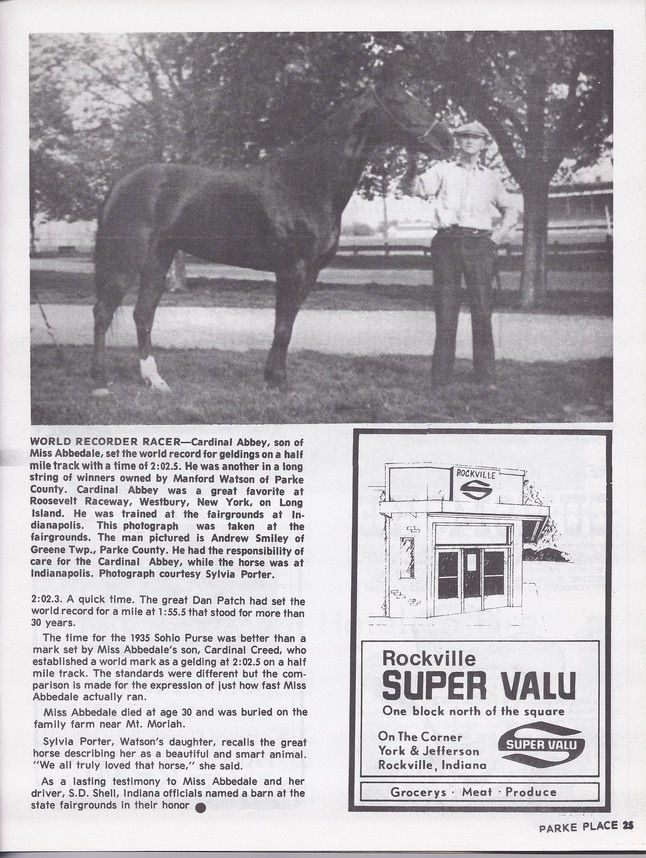 WORLD RECORDER RACER—Cardinal Abbey, son of Miss Abbedale, set the world record for geldings on a half mile track with a time of 2:02.5. He was another in a long string of winners owned by Manford Watson of Parke County. Cardinal Abbey was a great favorite at Roosevelt Raceway, Westbury, New York, on Long Island. He was trained at the fairgrounds at Indianapolis. This photograph was taken at the fairgrounds. The man pictured is Andrew Smiley of Greene Twp., Parke County. He had the responsibility of care for the Cardinal Abbey, while the horse was at Indianapolis. Photograph courtesy Sylvia Porter.

2:02.3. A quick time. The great Dan Patch had set the world record for a mile at 1:55.5 that stood for more than 30 years.

The time for the 1935 Sohio Purse was better than a mark set by Miss Abbedale's son, Cardinal Creed, who established a world mark as a gelding at 2:02.5 on a half mile track. The standards were different but the comparison is made for the expression of just how fast Miss Abbedale actually ran.

Miss Abbedale died at age 30 and was buried on the family farm near Mt. Moriah.

Sylvia Porter, Watson's daughter, recalls the great horse describing her as a beautiful and smart animal. "We all truly loved that horse," she said.

As a lasting testimony to Miss Abbedale and her driver, S.D. Shell, Indiana officials named a barn at the state fairgrounds in their honor

ROCKVILLE

Rockville
SUPER VALU
One block north of the square

On The Corner
York & Jefferson
Rockville, Indiana

SUPER VALU

Grocerys · Meat · Produce

PARKE PLACE 25